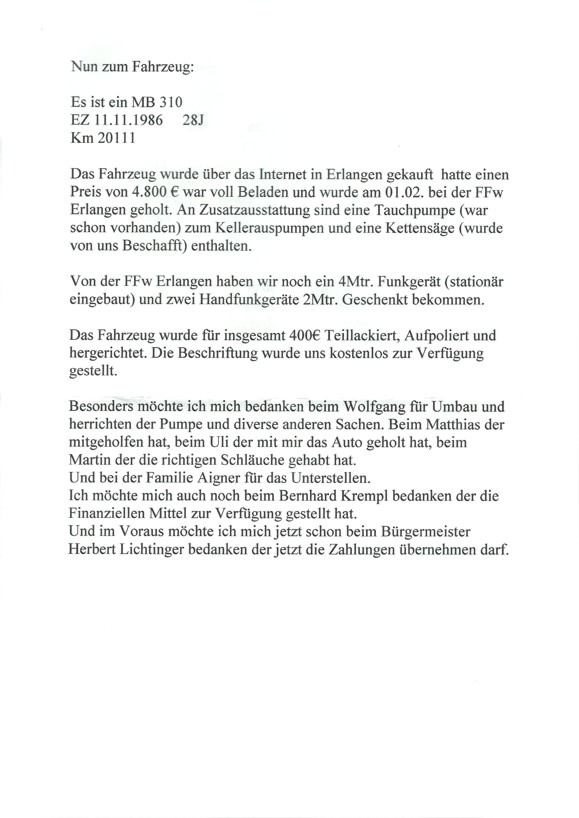 Nun zum Fahrzeug:

Es ist ein MB 310
EZ 11.11.1986    28J
Km 20111

Das Fahrzeug wurde über das Internet in Erlangen gekauft hatte einen Preis von 4.800 € war voll Beladen und wurde am 01.02. bei der FFw Erlangen geholt. An Zusatzausstattung sind eine Tauchpumpe (war schon vorhanden) zum Kellerauspumpen und eine Kettensäge (wurde von uns Beschafft) enthalten.

Von der FFw Erlangen haben wir noch ein 4Mtr. Funkgerät (stationär eingebaut) und zwei Handfunkgeräte 2Mtr. Geschenkt bekommen.

Das Fahrzeug wurde für insgesamt 400€ Teillackiert, Aufpoliert und hergerichtet. Die Beschriftung wurde uns kostenlos zur Verfügung gestellt.

Besonders möchte ich mich bedanken beim Wolfgang für Umbau und herrichten der Pumpe und diverse anderen Sachen. Beim Matthias der mitgeholfen hat, beim Uli der mit mir das Auto geholt hat, beim Martin der die richtigen Schläuche gehabt hat.
Und bei der Familie Aigner für das Unterstellen.
Ich möchte mich auch noch beim Bernhard Krempl bedanken der die Finanziellen Mittel zur Verfügung gestellt hat.
Und im Voraus möchte ich mich jetzt schon beim Bürgermeister Herbert Lichtinger bedanken der jetzt die Zahlungen übernehmen darf.